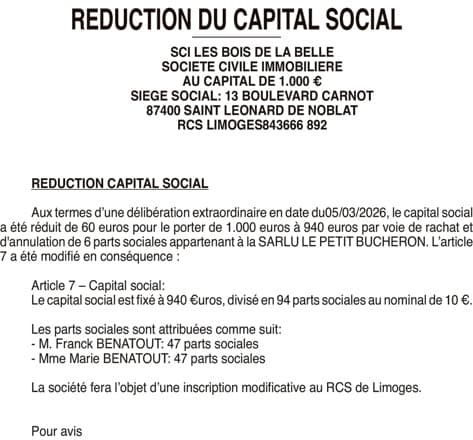 REDUCTION DU CAPITAL SOCIAL

SCI LES BOIS DE LA BELLE
SOCIETE CIVILE IMMOBILIERE
AU CAPITAL DE 1.000 €
SIEGE SOCIAL: 13 BOULEVARD CARNOT
87400 SAINT LEONARD DE NOBLAT
RCS LIMOGES843666 892

REDUCTION CAPITAL SOCIAL

Aux termes d'une délibération extraordinaire en date du05/03/2026, le capital social a été réduit de 60 euros pour le porter de 1.000 euros à 940 euros par voie de rachat et d'annulation de 6 parts sociales appartenant à la SARLU LE PETIT BUCHERON. L'article 7 a été modifié en conséquence :

Article 7 – Capital social:
Le capital social est fixé à 940 €uros, divisé en 94 parts sociales au nominal de 10 €.

Les parts sociales sont attribuées comme suit:
- M. Franck BENATOUT: 47 parts sociales
- Mme Marie BENATOUT: 47 parts sociales

La société fera l'objet d'une inscription modificative au RCS de Limoges.

Pour avis